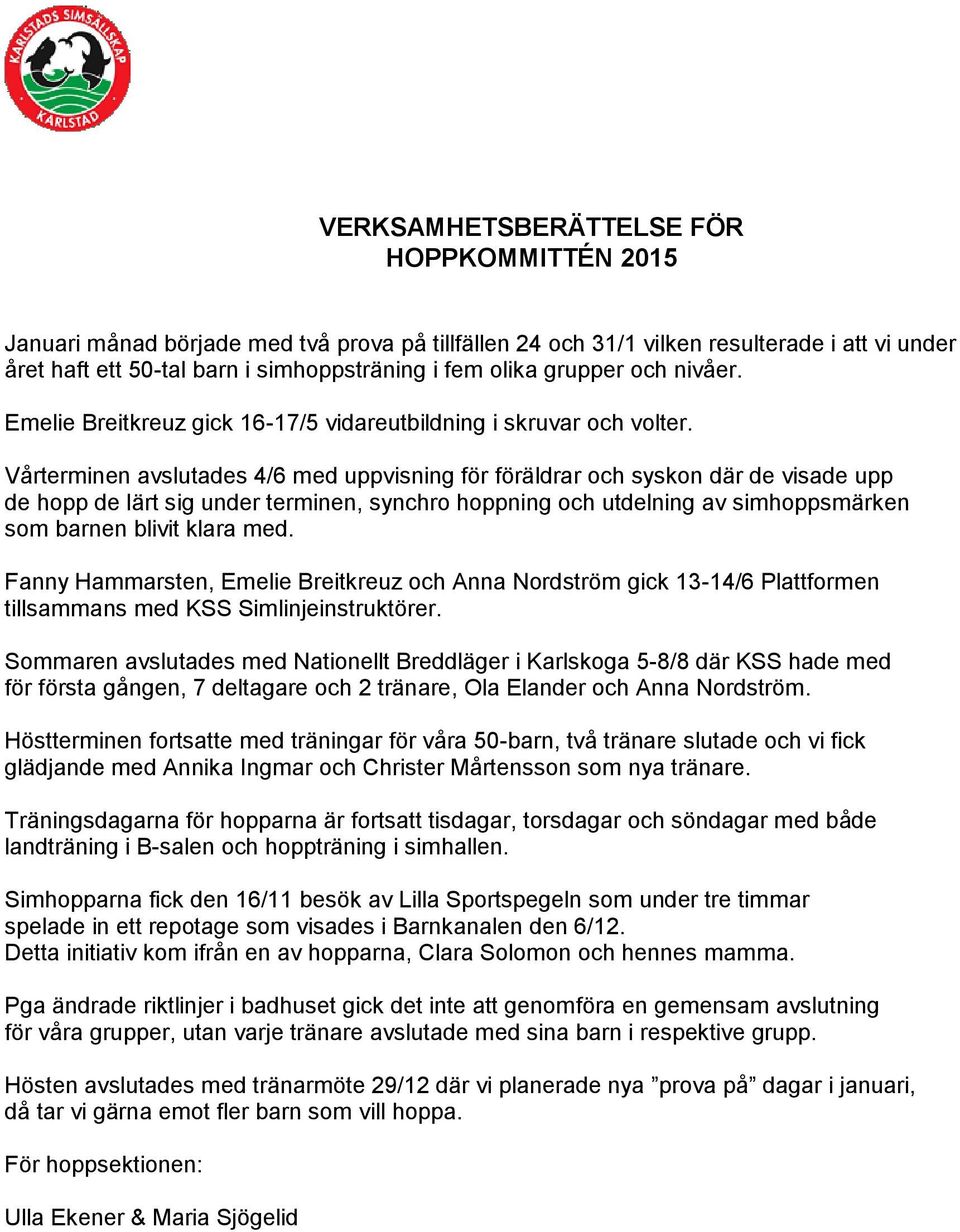 KARLSTADS SIMSÄLLSKAP
KARLSTAD

VERKSAMHETSBERÄTTELSE FÖR
HOPPKOMMITTÉN 2015

Januari månad började med två prova på tillfällen 24 och 31/1 vilken resulterade i att vi under året haft ett 50-tal barn i simhoppsträning i fem olika grupper och nivåer.

Emelie Breitkreuz gick 16-17/5 vidareutbildning i skruvar och volter.

Vårterminen avslutades 4/6 med uppvisning för föräldrar och syskon där de visade upp de hopp de lärt sig under terminen, synchro hoppning och utdelning av simhoppsmärken som barnen blivit klara med.

Fanny Hammarsten, Emelie Breitkreuz och Anna Nordström gick 13-14/6 Plattformen tillsammans med KSS Simlinjeinstruktörer.

Sommaren avslutades med Nationellt Breddläger i Karlskoga 5-8/8 där KSS hade med för första gången, 7 deltagare och 2 tränare, Ola Elander och Anna Nordström.

Höstterminen fortsatte med träningar för våra 50-barn, två tränare slutade och vi fick glädjande med Annika Ingmar och Christer Mårtensson som nya tränare.

Träningsdagarna för hopparna är fortsatt tisdagar, torsdagar och söndagar med både landträning i B-salen och hoppträning i simhallen.

Simhopparna fick den 16/11 besök av Lilla Sportspegeln som under tre timmar spelade in ett repotage som visades i Barnkanalen den 6/12.
Detta initiativ kom ifrån en av hopparna, Clara Solomon och hennes mamma.

Pga ändrade riktlinjer i badhuset gick det inte att genomföra en gemensam avslutning för våra grupper, utan varje tränare avslutade med sina barn i respektive grupp.

Hösten avslutades med tränarmöte 29/12 där vi planerade nya ”prova på” dagar i januari, då tar vi gärna emot fler barn som vill hoppa.

För hoppsektionen:

Ulla Ekener & Maria Sjögelid